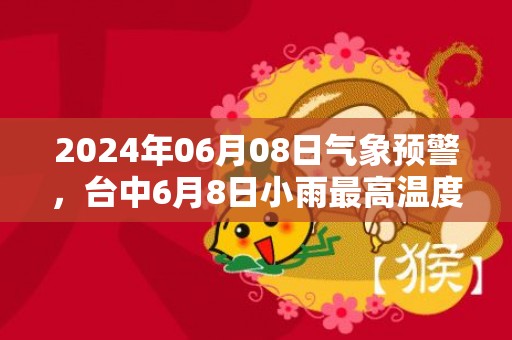 2024年06月08日气象预警，台中6月8日小雨最高温度

【猴】